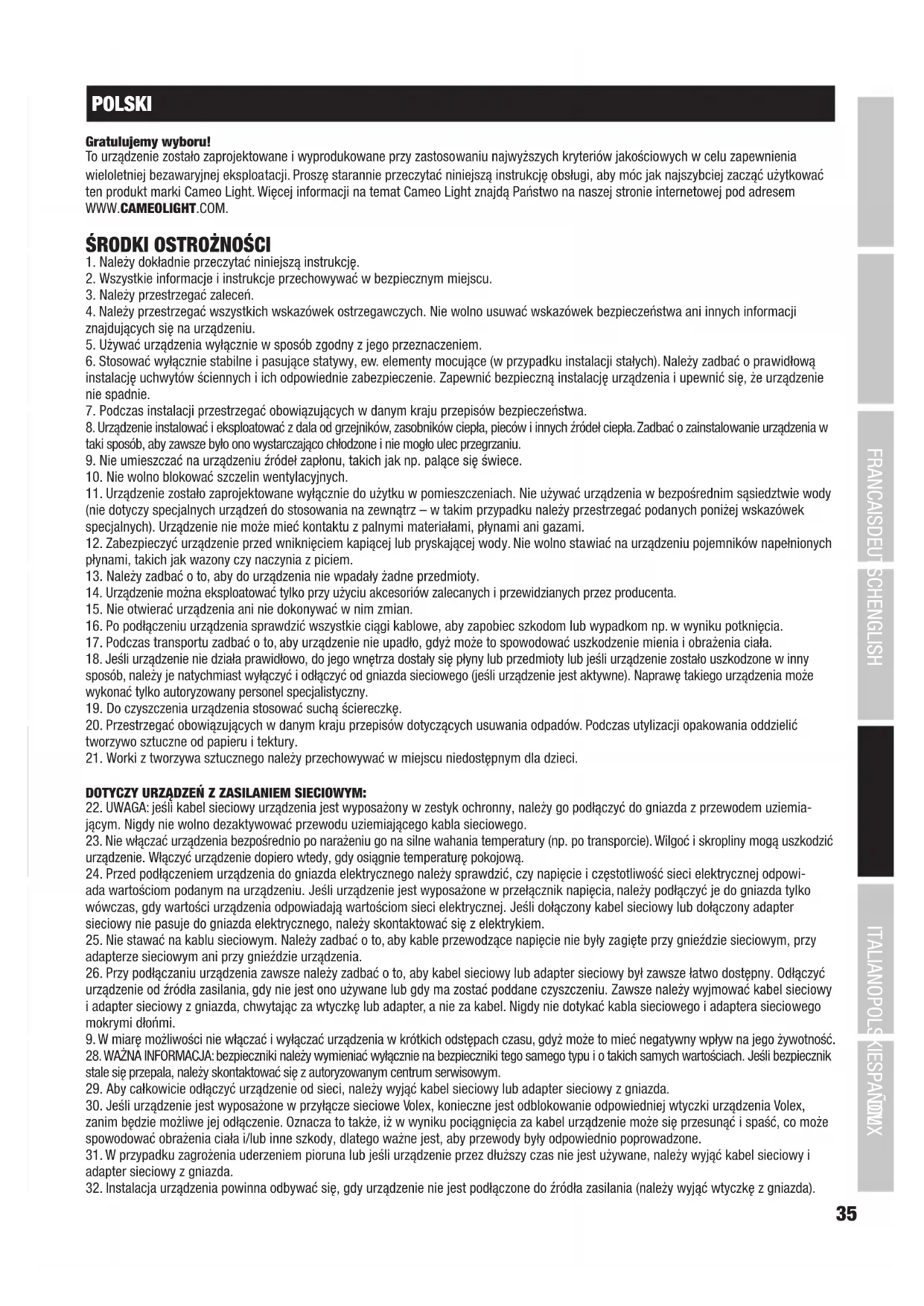 POLSKI

Gratulujemy wyboru!
To urządzenie zostało zaprojektowane i wyprodukowane przy zastosowaniu najwyższych kryteriów jakościowych w celu zapewnienia wieloletniej bezawaryjnej eksploatacji. Proszę starannie przeczytać niniejszą instrukcję obsługi, aby móc jak najszybciej zacząć użytkować ten produkt marki Cameo Light. Więcej informacji na temat Cameo Light znajdą Państwo na naszej stronie internetowej pod adresem WWW.CAMEOLIGHT.COM.

ŚRODKI OSTROŻNOŚCI
1. Należy dokładnie przeczytać niniejszą instrukcję.
2. Wszystkie informacje i instrukcje przechowywać w bezpiecznym miejscu.
3. Należy przestrzegać zaleceń.
4. Należy przestrzegać wszystkich wskazówek ostrzegawczych. Nie wolno usuwać wskazówek bezpieczeństwa ani innych informacji znajdujących się na urządzeniu.
5. Używać urządzenia wyłącznie w sposób zgodny z jego przeznaczeniem.
6. Stosować wyłącznie stabilne i pasujące statywy, ew. elementy mocujące (w przypadku instalacji stałych). Należy zadbać o prawidłową instalację uchwytów ściennych i ich odpowiednie zabezpieczenie. Zapewnić bezpieczną instalację urządzenia i upewnić się, że urządzenie nie spadnie.
7. Podczas instalacji przestrzegać obowiązujących w danym kraju przepisów bezpieczeństwa.
8. Urządzenie instalować i eksploatować z dala od grzejników, zasobników ciepła, pieców i innych źródeł ciepła. Zadbać o zainstalowanie urządzenia w taki sposób, aby zawsze było ono wystarczająco chłodzone i nie mogło ulec przegrzaniu.
9. Nie umieszczać na urządzeniu źródeł zapłonu, takich jak np. palące się świece.
10. Nie wolno blokować szczelin wentylacyjnych.
11. Urządzenie zostało zaprojektowane wyłącznie do użytku w pomieszczeniach. Nie używać urządzenia w bezpośrednim sąsiedztwie wody (nie dotyczy specjalnych urządzeń do stosowania na zewnątrz – w takim przypadku należy przestrzegać podanych poniżej wskazówek specjalnych). Urządzenie nie może mieć kontaktu z palnymi materiałami, płynami ani gazami.
12. Zabezpieczyć urządzenie przed wniknięciem kapiącej lub pryskającej wody. Nie wolno stawiać na urządzeniu pojemników napełnionych płynami, takich jak wazony czy naczynia z piciem.
13. Należy zadbać o to, aby do urządzenia nie wpadały żadne przedmioty.
14. Urządzenie można eksploatować tylko przy użyciu akcesoriów zalecanych i przewidzianych przez producenta.
15. Nie otwierać urządzenia ani nie dokonywać w nim zmian.
16. Po podłączeniu urządzenia sprawdzić wszystkie ciągi kablowe, aby zapobiec szkodom lub wypadkom np. w wyniku potknięcia.
17. Podczas transportu zadbać o to, aby urządzenie nie upadło, gdyż może to spowodować uszkodzenie mienia i obrażenia ciała.
18. Jeśli urządzenie nie działa prawidłowo, do jego wnętrza dostały się płyny lub przedmioty lub jeśli urządzenie zostało uszkodzone w inny sposób, należy je natychmiast wyłączyć i odłączyć od gniazda sieciowego (jeśli urządzenie jest aktywne). Naprawę takiego urządzenia może wykonać tylko autoryzowany personel specjalistyczny.
19. Do czyszczenia urządzenia stosować suchą ściereczkę.
20. Przestrzegać obowiązujących w danym kraju przepisów dotyczących usuwania odpadów. Podczas utylizacji opakowania oddzielić tworzywo sztuczne od papieru i tektury.
21. Worki z tworzywa sztucznego należy przechowywać w miejscu niedostępnym dla dzieci.

DOTYCZY URZĄDZEŃ Z ZASILANIEM SIECIOWYM:
22. UWAGA: jeśli kabel sieciowy urządzenia jest wyposażony w zestyk ochronny, należy go podłączyć do gniazda z przewodem uziemiającym. Nigdy nie wolno dezaktywować przewodu uziemiającego kabla sieciowego.
23. Nie włączać urządzenia bezpośrednio po narażeniu go na silne wahania temperatury (np. po transporcie). Wilgoć i skropliny mogą uszkodzić urządzenie. Włączyć urządzenie dopiero wtedy, gdy osiągnie temperaturę pokojową.
24. Przed podłączeniem urządzenia do gniazda elektrycznego należy sprawdzić, czy napięcie i częstotliwość sieci elektrycznej odpowiada wartościom podanym na urządzeniu. Jeśli urządzenie jest wyposażone w przełącznik napięcia, należy podłączyć je do gniazda tylko wówczas, gdy wartości urządzenia odpowiadają wartościom sieci elektrycznej. Jeśli dołączony kabel sieciowy lub dołączony adapter sieciowy nie pasuje do gniazda elektrycznego, należy skontaktować się z elektrykiem.
25. Nie stawać na kablu sieciowym. Należy zadbać o to, aby kable przewodzące napięcie nie były zagięte przy gnieździe sieciowym, przy adapterze sieciowym ani przy gnieździe urządzenia.
26. Przy podłączaniu urządzenia zawsze należy zadbać o to, aby kabel sieciowy lub adapter sieciowy był zawsze łatwo dostępny. Odłączyć urządzenie od źródła zasilania, gdy nie jest ono używane lub gdy ma zostać poddane czyszczeniu. Zawsze należy wyjmować kabel sieciowy i adapter sieciowy z gniazda, chwytając za wtyczkę lub adapter, a nie za kabel. Nigdy nie dotykać kabla sieciowego i adaptera sieciowego mokrymi dłońmi.
9. W miarę możliwości nie włączać i wyłączać urządzenia w krótkich odstępach czasu, gdyż może to mieć negatywny wpływ na jego żywotność.
28. WAŻNA INFORMACJA: bezpieczniki należy wymieniać wyłącznie na bezpieczniki tego samego typu i o takich samych wartościach. Jeśli bezpiecznik stale się przepala, należy skontaktować się z autoryzowanym centrum serwisowym.
29. Aby całkowicie odłączyć urządzenie od sieci, należy wyjąć kabel sieciowy lub adapter sieciowy z gniazda.
30. Jeśli urządzenie jest wyposażone w przyłącze sieciowe Volex, konieczne jest odblokowanie odpowiedniej wtyczki urządzenia Volex, zanim będzie możliwe jej odłączenie. Oznacza to także, iż w wyniku pociągnięcia za kabel urządzenie może się przesunąć i spaść, co może spowodować obrażenia ciała i/lub inne szkody, dlatego ważne jest, aby przewody były odpowiednio poprowadzone.
31. W przypadku zagrożenia uderzeniem pioruna lub jeśli urządzenie przez dłuższy czas nie jest używane, należy wyjąć kabel sieciowy i adapter sieciowy z gniazda.
32. Instalacja urządzenia powinna odbywać się, gdy urządzenie nie jest podłączone do źródła zasilania (należy wyjąć wtyczkę z gniazda).

FRANCAIS DEUTSCH ENGLISH ITALIANO POLSKI ESPAÑOL DMX

35